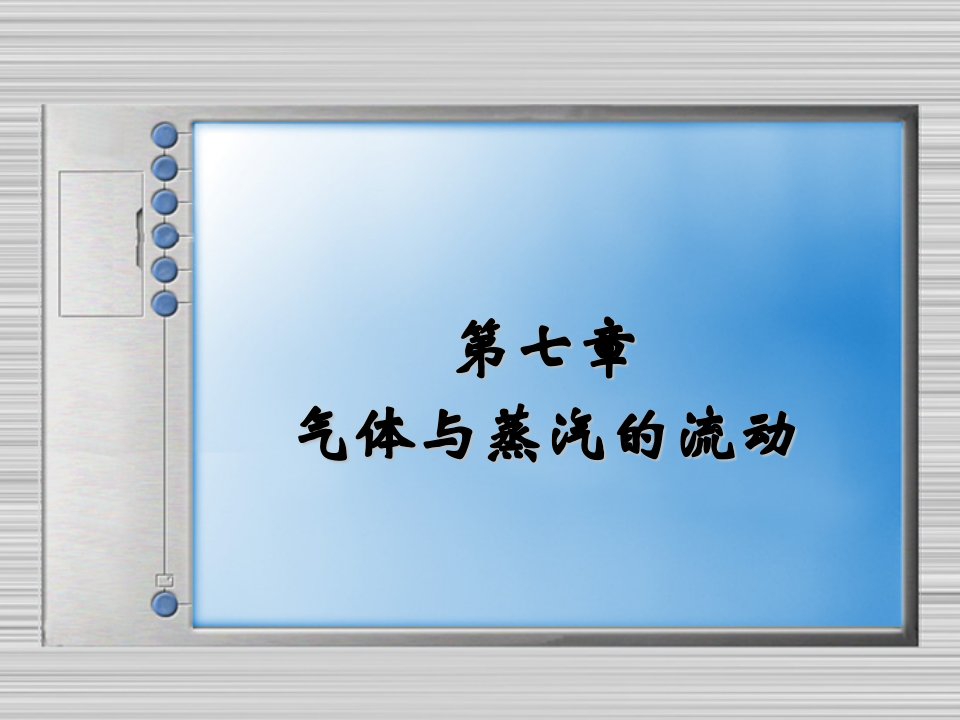 第七章
气体与蒸汽的流动